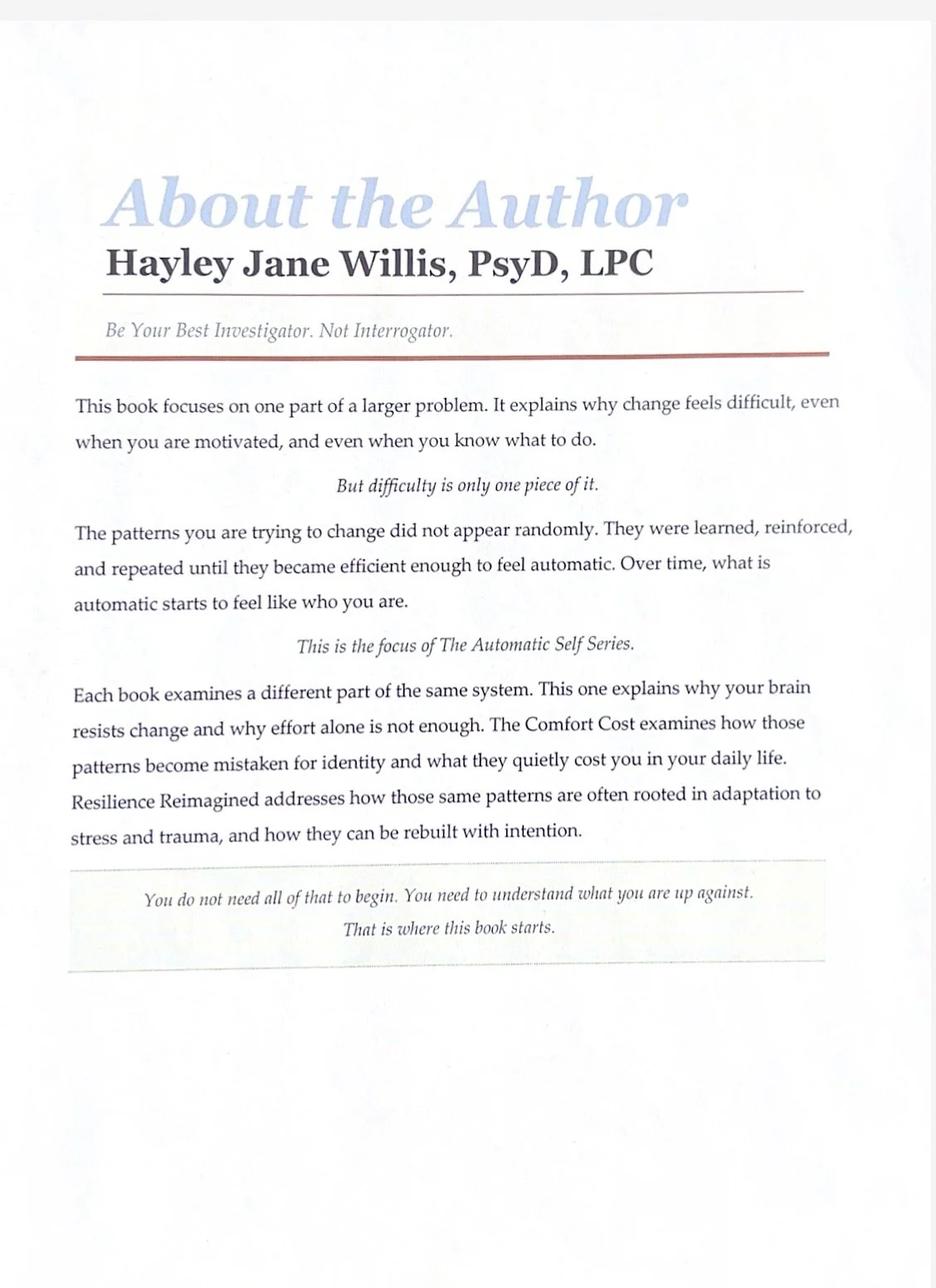 About the Author

Hayley Jane Willis, PsyD, LPC

Be Your Best Investigator. Not Interrogator.

This book focuses on one part of a larger problem. It explains why change feels difficult, even when you are motivated, and even when you know what to do.

But difficulty is only one piece of it.

The patterns you are trying to change did not appear randomly. They were learned, reinforced, and repeated until they became efficient enough to feel automatic. Over time, what is automatic starts to feel like who you are.

This is the focus of The Automatic Self Series.

Each book examines a different part of the same system. This one explains why your brain resists change and why effort alone is not enough. The Comfort Cost examines how those patterns become mistaken for identity and what they quietly cost you in your daily life. Resilience Reimagined addresses how those same patterns are often rooted in adaptation to stress and trauma, and how they can be rebuilt with intention.

You do not need all of that to begin. You need to understand what you are up against.
That is where this book starts.